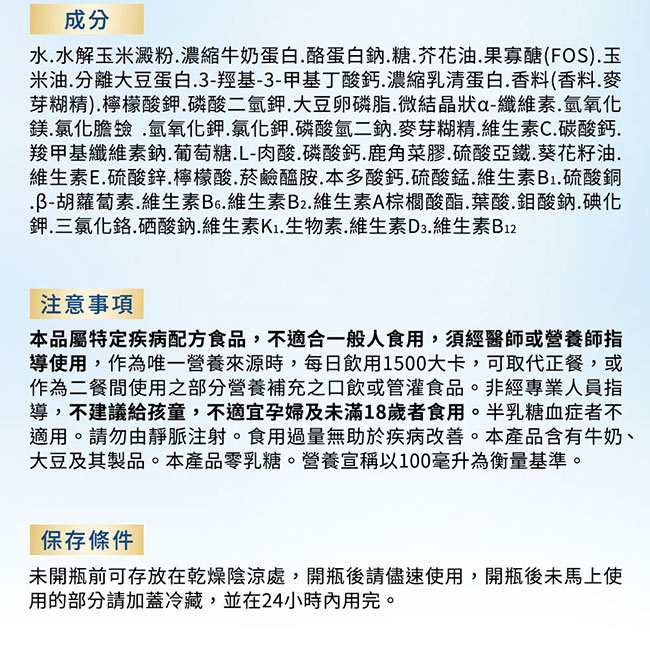 成分

水.水解玉米澱粉.濃縮牛奶蛋白.酪蛋白鈉.糖.芥花油.果寡醣(FOS).玉米油.分離大豆蛋白.3-羥基-3-甲基丁酸鈣.濃縮乳清蛋白.香料(香料.麥芽糊精).檸檬酸鉀.磷酸二氫鉀.大豆卵磷脂.微結晶狀α-纖維素.氫氧化鎂.氯化膽鹼 .氫氧化鉀.氯化鉀.磷酸氫二鈉.麥芽糊精.維生素C.碳酸鈣.羧甲基纖維素鈉.葡萄糖.L-肉酸.磷酸鈣.鹿角菜膠.硫酸亞鐵.葵花籽油.維生素E.硫酸鋅.檸檬酸.菸鹼醯胺.本多酸鈣.硫酸錳.維生素$B_1$.硫酸銅.β-胡蘿蔔素.維生素$B_6$.維生素$B_2$.維生素A棕櫚酸酯.葉酸.鉬酸鈉.碘化鉀.三氯化鉻.硒酸鈉.維生素$K_1$.生物素.維生素$D_3$.維生素$B_{12}$

注意事項

本品屬特定疾病配方食品，不適合一般人食用，須經醫師或營養師指導使用，作為唯一營養來源時，每日飲用1500大卡，可取代正餐，或作為二餐間使用之部分營養補充之口飲或管灌食品。非經專業人員指導，不建議給孩童，不適宜孕婦及未滿18歲者食用。半乳糖血症者不適用。請勿由靜脈注射。食用過量無助於疾病改善。本產品含有牛奶、大豆及其製品。本產品零乳糖。營養宣稱以100毫升為衡量基準。

保存條件

未開瓶前可存放在乾燥陰涼處，開瓶後請儘速使用，開瓶後未馬上使用的部分請加蓋冷藏，並在24小時內用完。